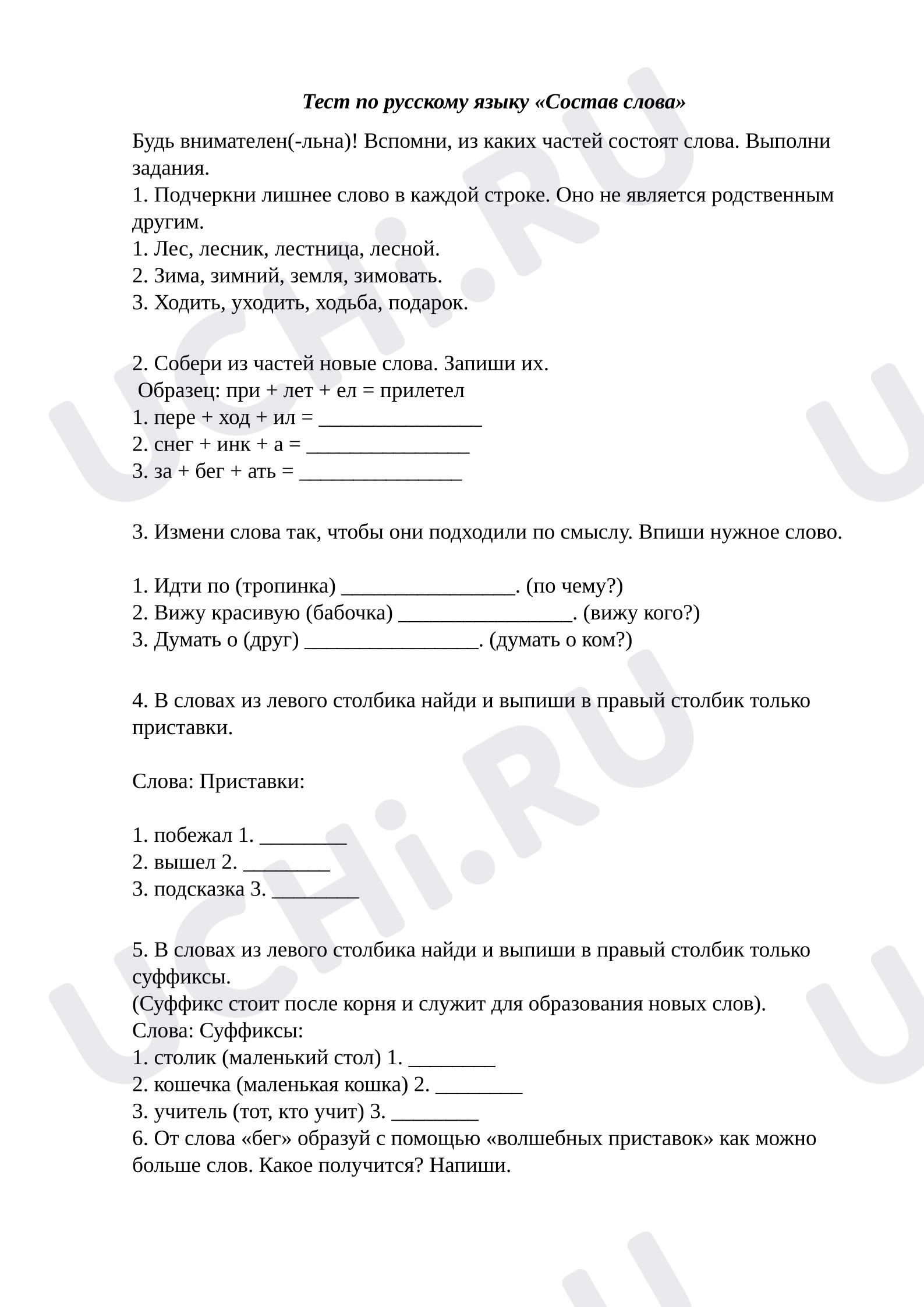 Тест по русскому языку «Состав слова»

Будь внимателен(-льна)! Вспомни, из каких частей состоят слова. Выполни задания.

1. Подчеркни лишнее слово в каждой строке. Оно не является родственным другим.
1. Лес, лесник, лестница, лесной.
2. Зима, зимний, земля, зимовать.
3. Ходить, уходить, ходьба, подарок.

2. Собери из частей новые слова. Запиши их.
Образец: при + лет + ел = прилетел
1. пере + ход + ил = ____
2. снег + инк + а = ____
3. за + бег + ать = ____

3. Измени слова так, чтобы они подходили по смыслу. Впиши нужное слово.

1. Идти по (тропинка) ____. (по чему?)
2. Вижу красивую (бабочка) ____. (вижу кого?)
3. Думать о (друг) ____. (думать о ком?)

4. В словах из левого столбика найди и выпиши в правый столбик только приставки.

Слова: Приставки:

1. побежал 1. ____
2. вышел 2. ____
3. подсказка 3. ____

5. В словах из левого столбика найди и выпиши в правый столбик только суффиксы.
(Суффикс стоит после корня и служит для образования новых слов).
Слова: Суффиксы:
1. столик (маленький стол) 1. ____
2. кошечка (маленькая кошка) 2. ____
3. учитель (тот, кто учит) 3. ____
6. От слова «бег» образуй с помощью «волшебных приставок» как можно больше слов. Какое получится? Напиши.

UCHi.RU